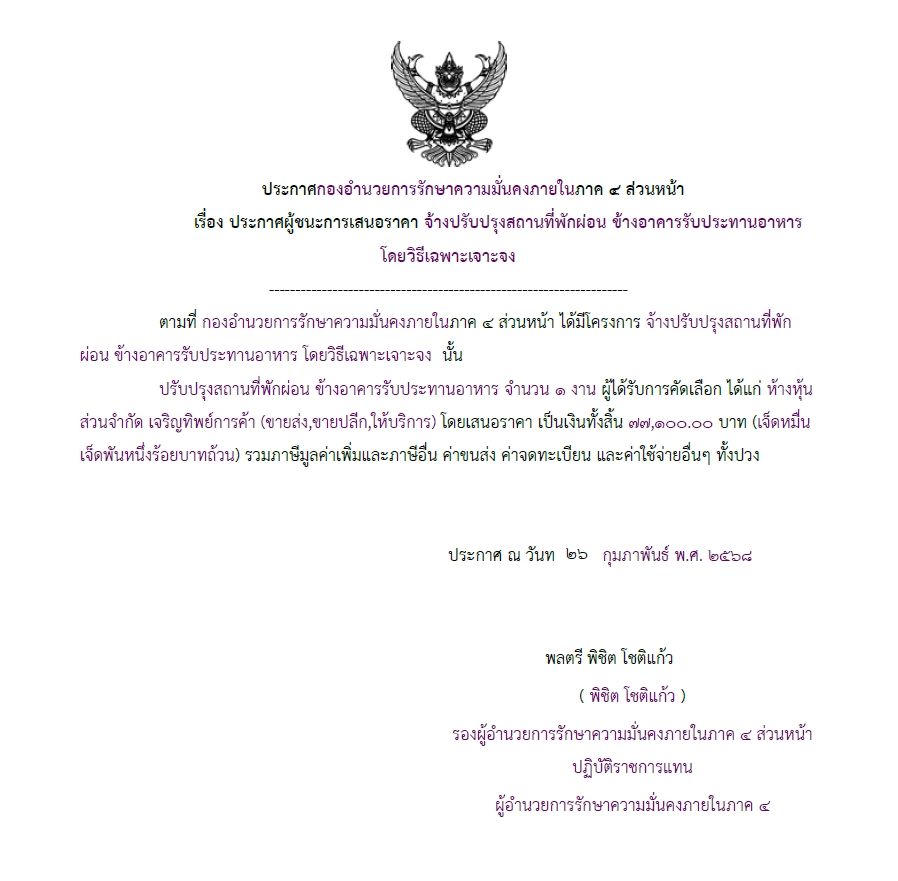 ประกาศกองอำนวยการรักษาความมั่นคงภายในภาค ๔ ส่วนหน้า
เรื่อง ประกาศผู้ชนะการเสนอราคา จ้างปรับปรุงสถานที่พักผ่อน ข้างอาคารรับประทานอาหาร โดยวิธีเฉพาะเจาะจง

--------------------------------------------------------------------

ตามที่ กองอำนวยการรักษาความมั่นคงภายในภาค ๔ ส่วนหน้า ได้มีโครงการ จ้างปรับปรุงสถานที่พักผ่อน ข้างอาคารรับประทานอาหาร โดยวิธีเฉพาะเจาะจง นั้น

ปรับปรุงสถานที่พักผ่อน ข้างอาคารรับประทานอาหาร จำนวน ๑ งาน ผู้ได้รับการคัดเลือก ได้แก่ ห้างหุ้นส่วนจำกัด เจริญทิพย์การค้า (ขายส่ง,ขายปลีก,ให้บริการ) โดยเสนอราคา เป็นเงินทั้งสิ้น ๗๗,๑๐๐.๐๐ บาท (เจ็ดหมื่นเจ็ดพันหนึ่งร้อยบาทถ้วน) รวมภาษีมูลค่าเพิ่มและภาษีอื่น ค่าขนส่ง ค่าจดทะเบียน และค่าใช้จ่ายอื่นๆ ทั้งปวง

ประกาศ ณ วันท ๒๖ กุมภาพันธ์ พ.ศ. ๒๕๖๘

พลตรี พิชิต โชติแก้ว
( พิชิต โชติแก้ว )
รองผู้อำนวยการรักษาความมั่นคงภายในภาค ๔ ส่วนหน้า
ปฏิบัติราชการแทน
ผู้อำนวยการรักษาความมั่นคงภายในภาค ๔